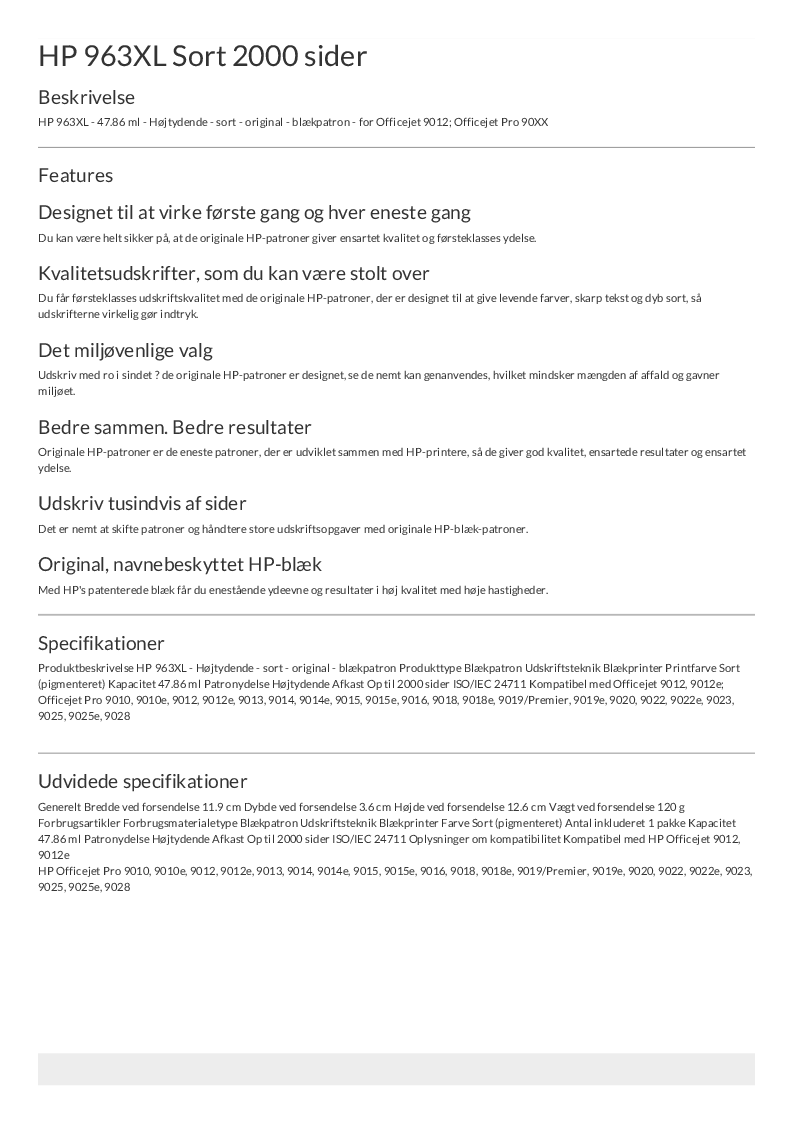 HP 963XL Sort 2000 sider

Beskrivelse

HP 963XL - 47.86 ml - Højtydende - sort - original - blækpatron - for Officejet 9012; Officejet Pro 90XX

Features

Designet til at virke første gang og hver eneste gang

Du kan være helt sikker på, at de originale HP-patroner giver ensartet kvalitet og førsteklasses ydelse.

Kvalitetsudskrifter, som du kan være stolt over

Du får førsteklasses udskriftskvalitet med de originale HP-patroner, der er designet til at give levende farver, skarp tekst og dyb sort, så udskrifterne virkelig gør indtryk.

Det miljøvenlige valg

Udskriv med ro i sindet ? de originale HP-patroner er designet, se de nemt kan genanvendes, hvilket mindsker mængden af affald og gavner miljøet.

Bedre sammen. Bedre resultater

Originale HP-patroner er de eneste patroner, der er udviklet sammen med HP-printere, så de giver god kvalitet, ensartede resultater og ensartet ydelse.

Udskriv tusindvis af sider

Det er nemt at skifte patroner og håndtere store udskriftsopgaver med originale HP-blæk-patroner.

Original, navnebeskyttet HP-blæk

Med HP's patenterede blæk får du enestående ydeevne og resultater i høj kvalitet med høje hastigheder.

Specifikationer

Produktbeskrivelse HP 963XL - Højtydende - sort - original - blækpatron Produkttype Blækpatron Udskriftsteknik Blækprinter Printfarve Sort (pigmenteret) Kapacitet 47.86 ml Patronydelse Højtydende Afkast Op til 2000 sider ISO/IEC 24711 Kompatibel med Officejet 9012, 9012e; Officejet Pro 9010, 9010e, 9012, 9012e, 9013, 9014, 9014e, 9015, 9015e, 9016, 9018, 9018e, 9019/Premier, 9019e, 9020, 9022, 9022e, 9023, 9025, 9025e, 9028

Udvidede specifikationer

Generelt Bredde ved forsendelse 11.9 cm Dybde ved forsendelse 3.6 cm Højde ved forsendelse 12.6 cm Vægt ved forsendelse 120 g Forbrugsartikler Forbrugsmaterialetype Blækpatron Udskriftsteknik Blækprinter Farve Sort (pigmenteret) Antal inkluderet 1 pakke Kapacitet 47.86 ml Patronydelse Højtydende Afkast Op til 2000 sider ISO/IEC 24711 Oplysninger om kompatibilitet Kompatibel med HP Officejet 9012, 9012e
HP Officejet Pro 9010, 9010e, 9012, 9012e, 9013, 9014, 9014e, 9015, 9015e, 9016, 9018, 9018e, 9019/Premier, 9019e, 9020, 9022, 9022e, 9023, 9025, 9025e, 9028